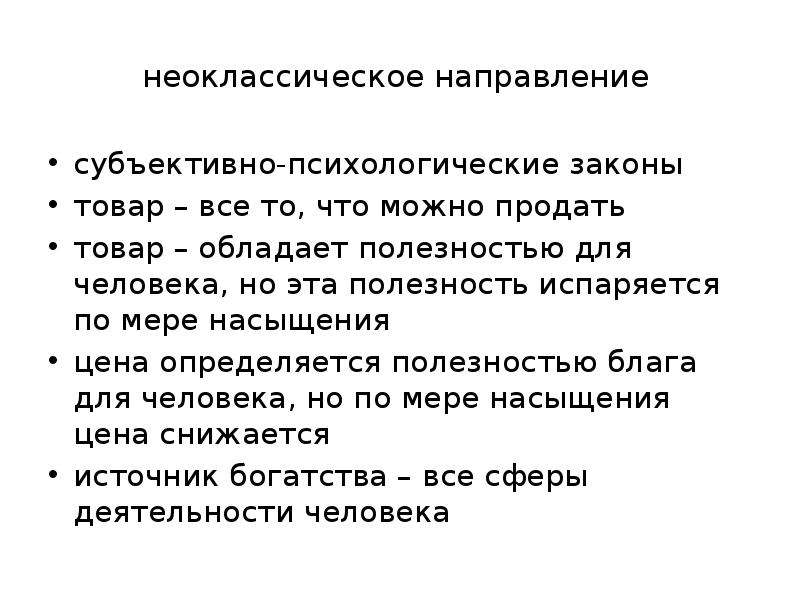 неоклассическое направление

• субъективно-психологические законы
• товар – все то, что можно продать
• товар – обладает полезностью для человека, но эта полезность испаряется по мере насыщения
• цена определяется полезностью блага для человека, но по мере насыщения цена снижается
• источник богатства – все сферы деятельности человека